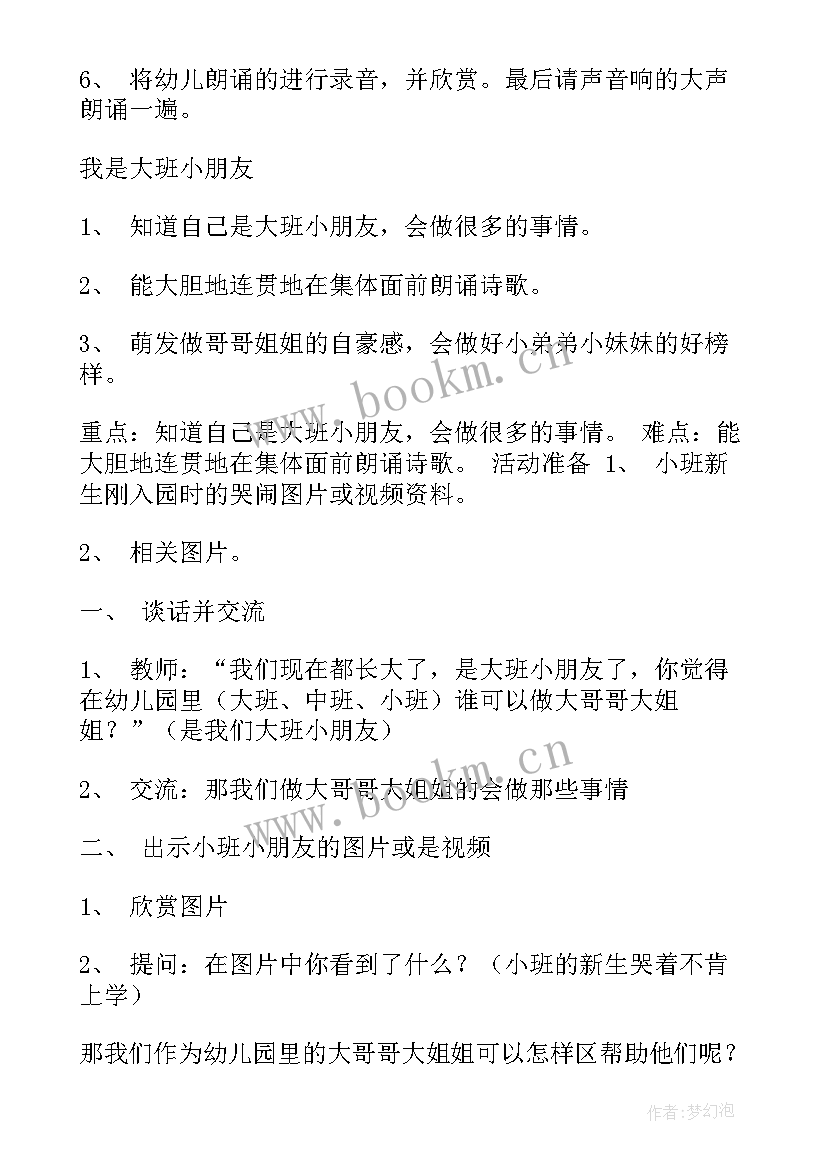 6、 将幼儿朗诵的进行录音，并欣赏。最后请声音响的大声朗诵一遍。

我是大班小朋友

1、 知道自己是大班小朋友，会做很多的事情。

2、 能大胆地连贯地在集体面前朗诵诗歌。

3、 萌发做哥哥姐姐的自豪感，会做好小弟弟小妹妹的好榜样。

重点：知道自己是大班小朋友，会做很多的事情。 难点：能大胆地连贯地在集体面前朗诵诗歌。 活动准备 1、 小班新生刚入园时的哭闹图片或视频资料。

2、 相关图片。

一、 谈话并交流

1、 教师：“我们现在都长大了，是大班小朋友了，你觉得在幼儿园里（大班、中班、小班）谁可以做大哥哥大姐姐？”（是我们大班小朋友）

2、 交流：那我们做大哥哥大姐姐的会做那些事情

二、 出示小班小朋友的图片或是视频

1、 欣赏图片

2、 提问：在图片中你看到了什么？（小班的新生哭着不肯上学）

那我们作为幼儿园里的大哥哥大姐姐可以怎样区帮助他们呢？

www.bookm.cn

www.bookm.cn

作者：梦幻泡